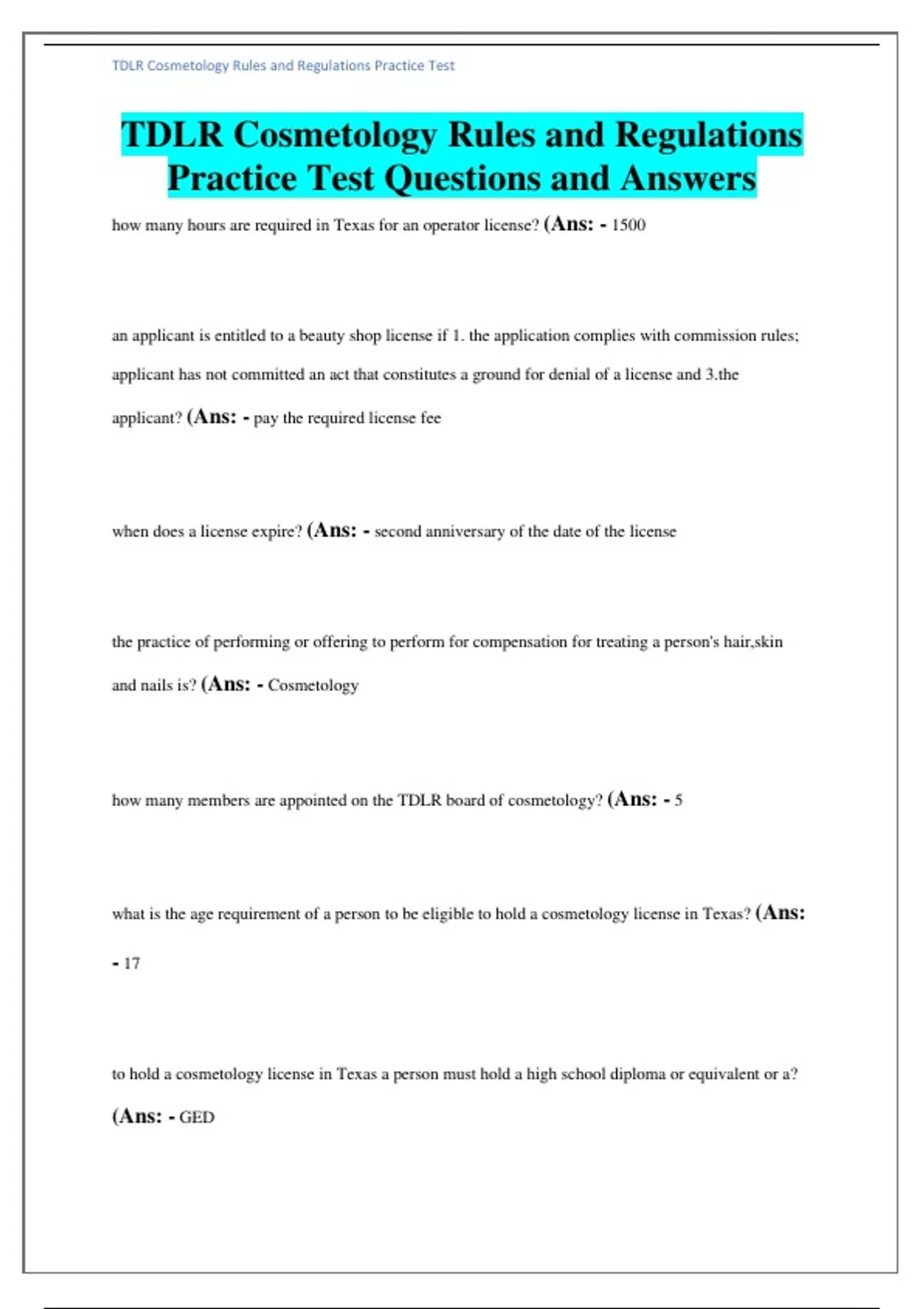 TDLR Cosmetology Rules and Regulations Practice Test

TDLR Cosmetology Rules and Regulations Practice Test Questions and Answers

how many hours are required in Texas for an operator license? (Ans: - 1500

an applicant is entitled to a beauty shop license if 1. the application complies with commission rules; applicant has not committed an act that constitutes a ground for denial of a license and 3.the applicant? (Ans: - pay the required license fee

when does a license expire? (Ans: - second anniversary of the date of the license

the practice of performing or offering to perform for compensation for treating a person's hair,skin and nails is? (Ans: - Cosmetology

how many members are appointed on the TDLR board of cosmetology? (Ans: - 5

what is the age requirement of a person to be eligible to hold a cosmetology license in Texas? (Ans: - 17

to hold a cosmetology license in Texas a person must hold a high school diploma or equivalent or a? (Ans: - GED